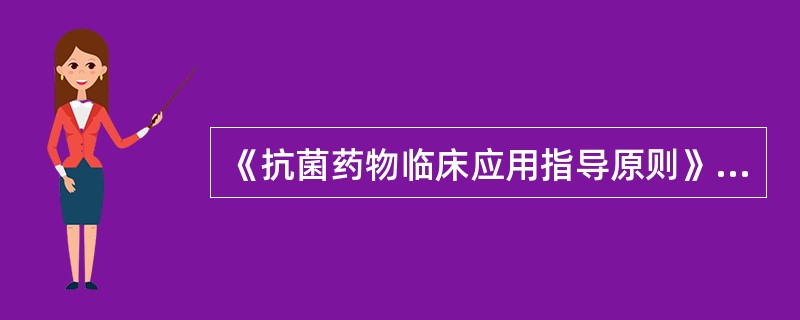 《抗菌药物临床应用指导原则》...